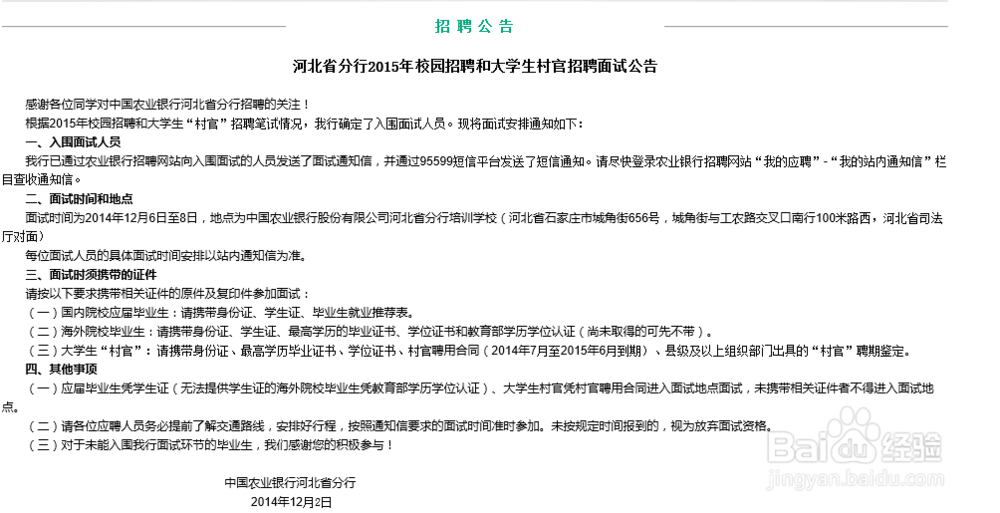 招聘公告

河北省分行2015年校园招聘和大学生村官招聘面试公告

感谢各位同学对中国农业银行河北省分行招聘的关注！

根据2015年校园招聘和大学生“村官”招聘笔试情况，我行确定了入围面试人员。现将面试安排通知如下：

一、入围面试人员

我行已通过农业银行招聘网站向入围面试的人员发送了面试通知信，并通过95599短信平台发送了短信通知。请尽快登录农业银行招聘网站“我的应聘”-“我的站内通知信”栏目查收通知信。

二、面试时间和地点

面试时间为2014年12月6日至8日，地点为中国农业银行股份有限公司河北省分行培训学校（河北省石家庄市城角街656号，城角街与工农路交叉口南行100米路西，河北省司法厅对面）

每位面试人员的具体面试时间安排以站内通知信为准。

三、面试时须携带的证件

请按以下要求携带相关证件的原件及复印件参加面试：

（一）国内院校应届毕业生：请携带身份证、学生证、毕业生就业推荐表。

（二）海外院校毕业生：请携带身份证、学生证、最高学历的毕业证书、学位证书和教育部学历学位认证（尚未取得的可先不带）。

（三）大学生“村官”：请携带身份证、最高学历毕业证书、学位证书、村官聘用合同（2014年7月至2015年6月到期）、县级及以上组织部门出具的“村官”聘期鉴定。

四、其他事项

（一）应届毕业生凭学生证（无法提供学生证的海外院校毕业生凭教育部学历学位认证）、大学生村官凭村官聘用合同进入面试地点面试，未携带相关证件者不得进入面试地点。

（二）请各位应聘人员务必提前了解交通路线，安排好行程，按照通知信要求的面试时间准时参加。未按规定时间报到的，视为放弃面试资格。

（三）对于未能入围我行面试环节的毕业生，我们感谢您的积极参与！

中国农业银行河北省分行
2014年12月2日

Baidu经验
jingyan.baidu.com